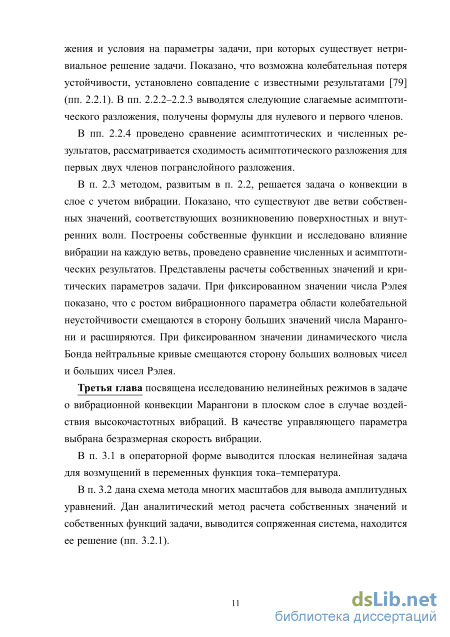 жения и условия на параметры задачи, при которых существует нетривиальное решение задачи. Показано, что возможна колебательная потеря устойчивости, установлено совпадение с известными результатами [79] (пп. 2.2.1). В пп. 2.2.2–2.2.3 выводятся следующие слагаемые асимптотического разложения, получены формулы для нулевого и первого членов.

В пп. 2.2.4 проведено сравнение асимптотических и численных результатов, рассматривается сходимость асимптотического разложения для первых двух членов погранслойного разложения.

В п. 2.3 методом, развитым в п. 2.2, решается задача о конвекции в слое с учетом вибрации. Показано, что существуют две ветви собственных значений, соответствующих возникновению поверхностных и внутренних волн. Построены собственные функции и исследовано влияние вибрации на каждую ветвь, проведено сравнение численных и асимптотических результатов. Представлены расчеты собственных значений и критических параметров задачи. При фиксированном значении числа Рэлея показано, что с ростом вибрационного параметра области колебательной неустойчивости смещаются в сторону больших значений числа Марангони и расширяются. При фиксированном значении динамического числа Бонда нейтральные кривые смещаются сторону больших волновых чисел и больших чисел Рэлея.

Третья глава посвящена исследованию нелинейных режимов в задаче о вибрационной конвекции Марангони в плоском слое в случае воздействия высокочастотных вибраций. В качестве управляющего параметра выбрана безразмерная скорость вибрации.

В п. 3.1 в операторной форме выводится плоская нелинейная задача для возмущений в переменных функция тока–температура.

В п. 3.2 дана схема метода многих масштабов для вывода амплитудных уравнений. Дан аналитический метод расчета собственных значений и собственных функций задачи, выводится сопряженная система, находится ее решение (пп. 3.2.1).

11

dsLib.net
библиотека диссертаций